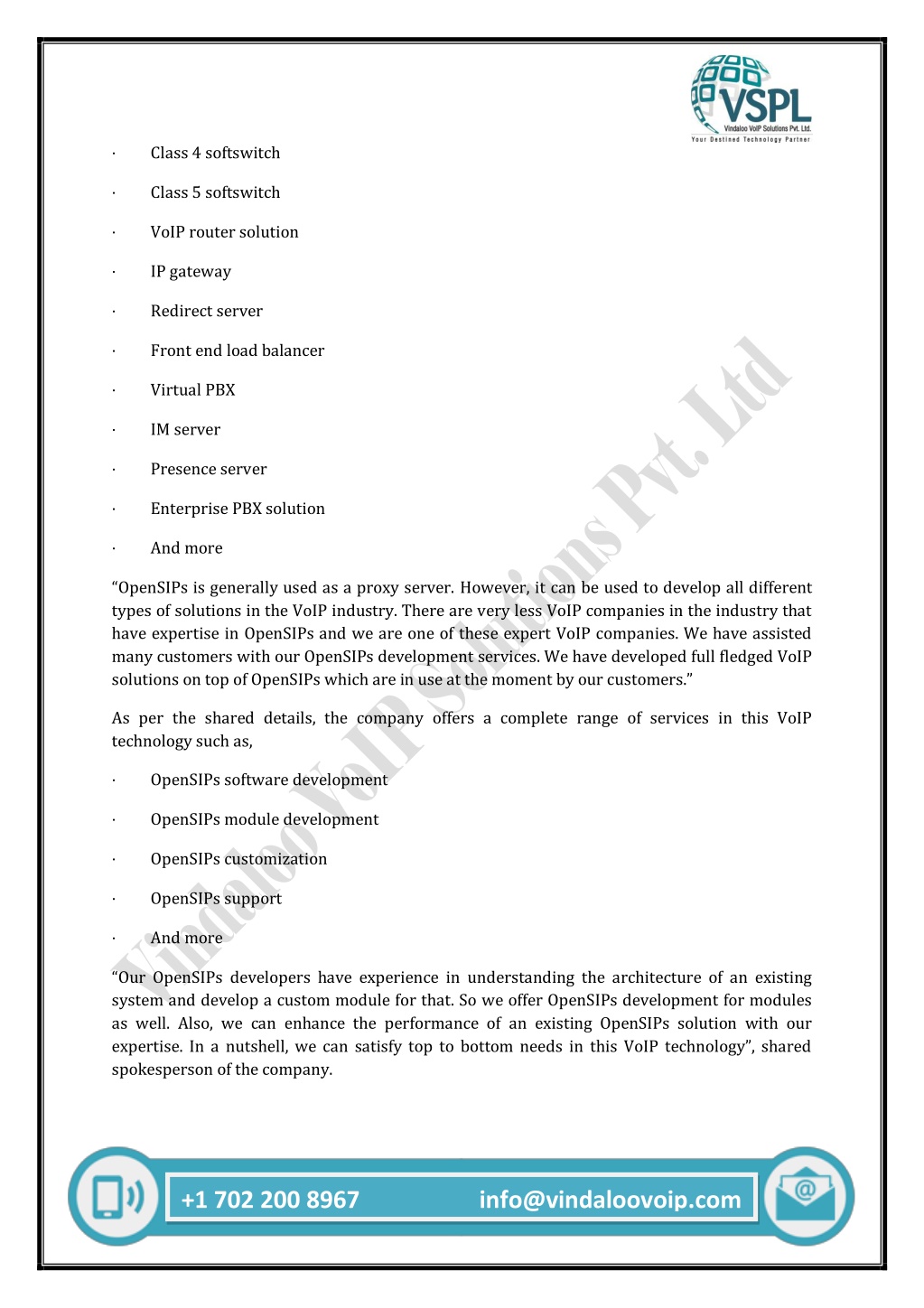 VSPL
Vindaloo VoIP Solutions Pvt. Ltd.
Your Destined Technology Partner

· Class 4 softswitch

· Class 5 softswitch

· VoIP router solution

· IP gateway

· Redirect server

· Front end load balancer

· Virtual PBX

· IM server

· Presence server

· Enterprise PBX solution

· And more

"OpenSIPs is generally used as a proxy server. However, it can be used to develop all different types of solutions in the VoIP industry. There are very less VoIP companies in the industry that have expertise in OpenSIPs and we are one of these expert VoIP companies. We have assisted many customers with our OpenSIPs development services. We have developed full fledged VoIP solutions on top of OpenSIPs which are in use at the moment by our customers."

As per the shared details, the company offers a complete range of services in this VoIP technology such as,

· OpenSIPs software development

· OpenSIPs module development

· OpenSIPs customization

· OpenSIPs support

· And more

"Our OpenSIPs developers have experience in understanding the architecture of an existing system and develop a custom module for that. So we offer OpenSIPs development for modules as well. Also, we can enhance the performance of an existing OpenSIPs solution with our expertise. In a nutshell, we can satisfy top to bottom needs in this VoIP technology", shared spokesperson of the company.

Vindaloo VoIP Solutions Pvt. Ltd

+1 702 200 8967 info@vindaloovoip.com